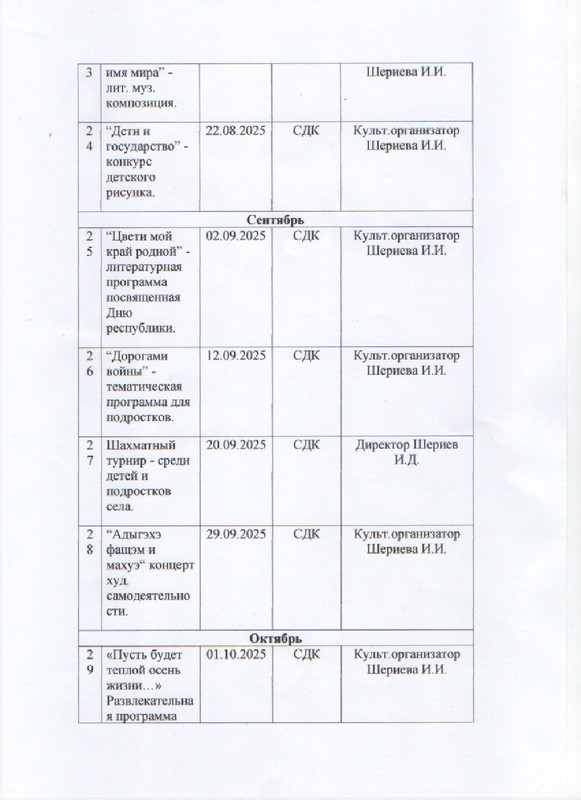 | 3 | имя мира" - лит. муз. композиция. |  |  | Шериева И.И. |
|---|---|---|---|---|
| 24 | "Дети и государство" - конкурс детского рисунка. | 22.08.2025 | СДК | Культ.организатор Шериева И.И. |
| Сентябрь |  |  |  |  |
| 25 | "Цвети мой край родной" - литературная программа посвященная Дню республики. | 02.09.2025 | СДК | Культ.организатор Шериева И.И. |
| 26 | "Дорогами войны" - тематическая программа для подростков. | 12.09.2025 | СДК | Культ.организатор Шериева И.И. |
| 27 | Шахматный турнир - среди детей и подростков села. | 20.09.2025 | СДК | Директор Шериев И.Д. |
| 28 | "Адыгэхэ фащэм и махуэ" концерт худ. самодеятельности. | 29.09.2025 | СДК | Культ.организатор Шериева И.И. |
| Октябрь |  |  |  |  |
| 29 | «Пусть будет теплой осень жизни…» Развлекательная программа | 01.10.2025 | СДК | Культ.организатор Шериева И.И. |